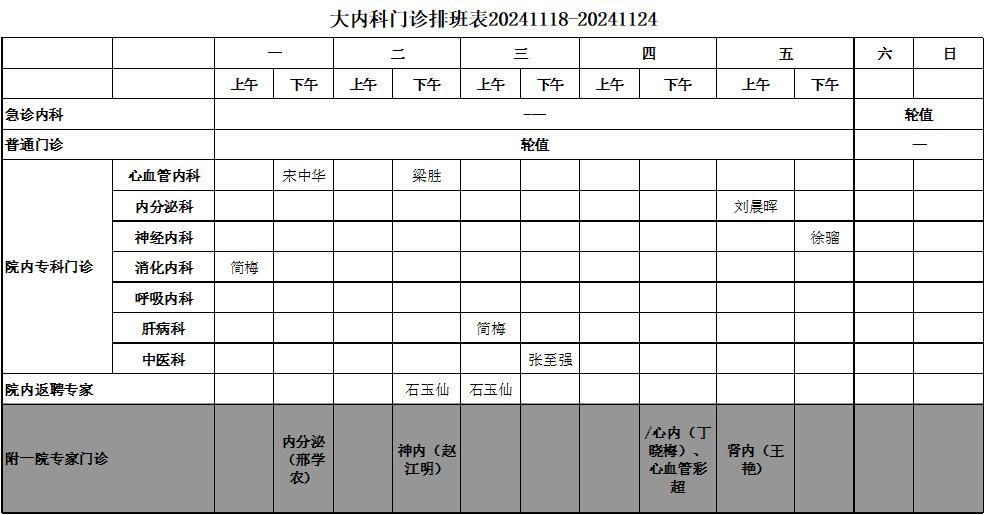 大内科门诊排班表20241118-20241124

| | | 一 | | 二 | | 三 | | 四 | | 五 | | 六 | 日 |
|---|---|---|---|---|---|---|---|---|---|---|---|---|---|
| | | 上午 | 下午 | 上午 | 下午 | 上午 | 下午 | 上午 | 下午 | 上午 | 下午 | | |
| 急诊内科 | | —— | | | | | | | | | | 轮值 | |
| 普通门诊 | | 轮值 | | | | | | | | | | — | |
| 院内专科门诊 | 心血管内科 | | 宋中华 | | 梁胜 | | | | | | | | |
| | 内分泌科 | | | | | | | | | 刘晨晖 | | | |
| | 神经内科 | | | | | | | | | | 徐骝 | | |
| | 消化内科 | 简梅 | | | | | | | | | | | |
| | 呼吸内科 | | | | | | | | | | | | |
| | 肝病科 | | | | | 简梅 | | | | | | | |
| | 中医科 | | | | | | 张至强 | | | | | | |
| 院内返聘专家 | | | | | 石玉仙 | 石玉仙 | | | | | | | |
| 附一院专家门诊 | | | 内分泌（邢学农） | | 神内（赵江明） | | | | /心内（丁晓梅）、心血管彩超 | 肾内（王艳） | | | |